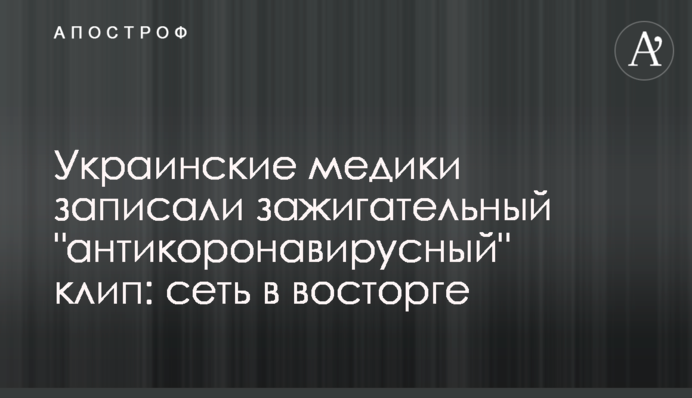 АПОСТРОФ

A'

Украинские медики записали зажигательный "антикоронавирусный" клип: сеть в восторге